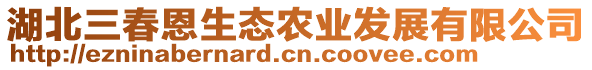 湖北三春恩生态农业发展有限公司
http://ezninabernard.cn.coovee.com